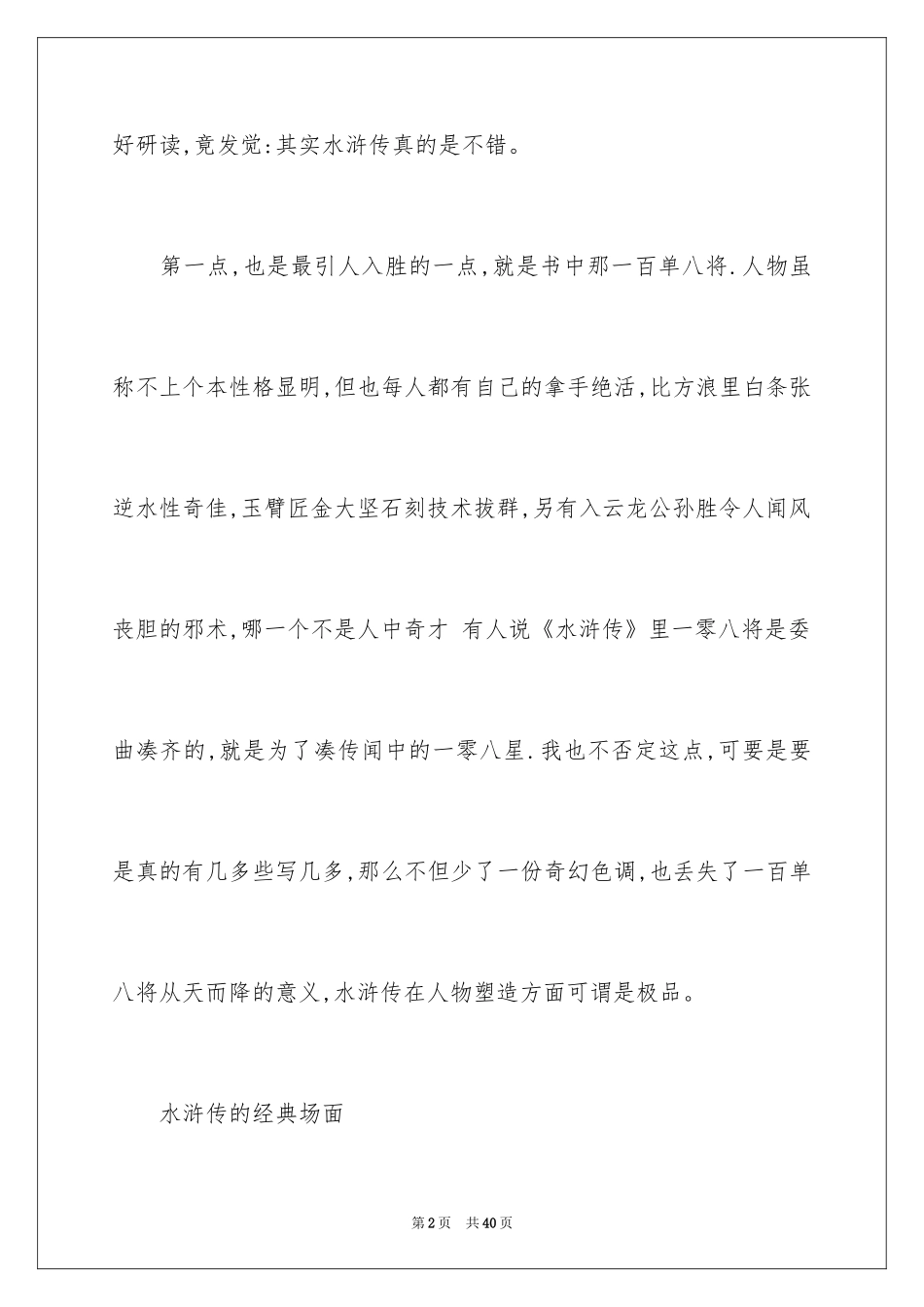 好研读,竟发觉:其实水浒传真的是不错。

第一点,也是最引人入胜的一点,就是书中那一百单八将.人物虽称不上个本性格显明,但也每人都有自己的拿手绝活,比方浪里白条张逆水性奇佳,玉臂匠金大坚石刻技术拔群,另有入云龙公孙胜令人闻风丧胆的邪术,哪一个不是人中奇才 有人说《水浒传》里一零八将是委曲凑齐的,就是为了凑传闻中的一零八星.我也不否定这点,可要是要是真的有几多些写几多,那么不但少了一份奇幻色调,也丢失了一百单八将从天而降的意义,水浒传在人物塑造方面可谓是极品。

水浒传的经典场面

第2页 共40页